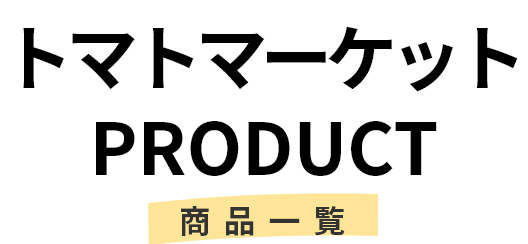 トマトマーケット
PRODUCT
商品一覧